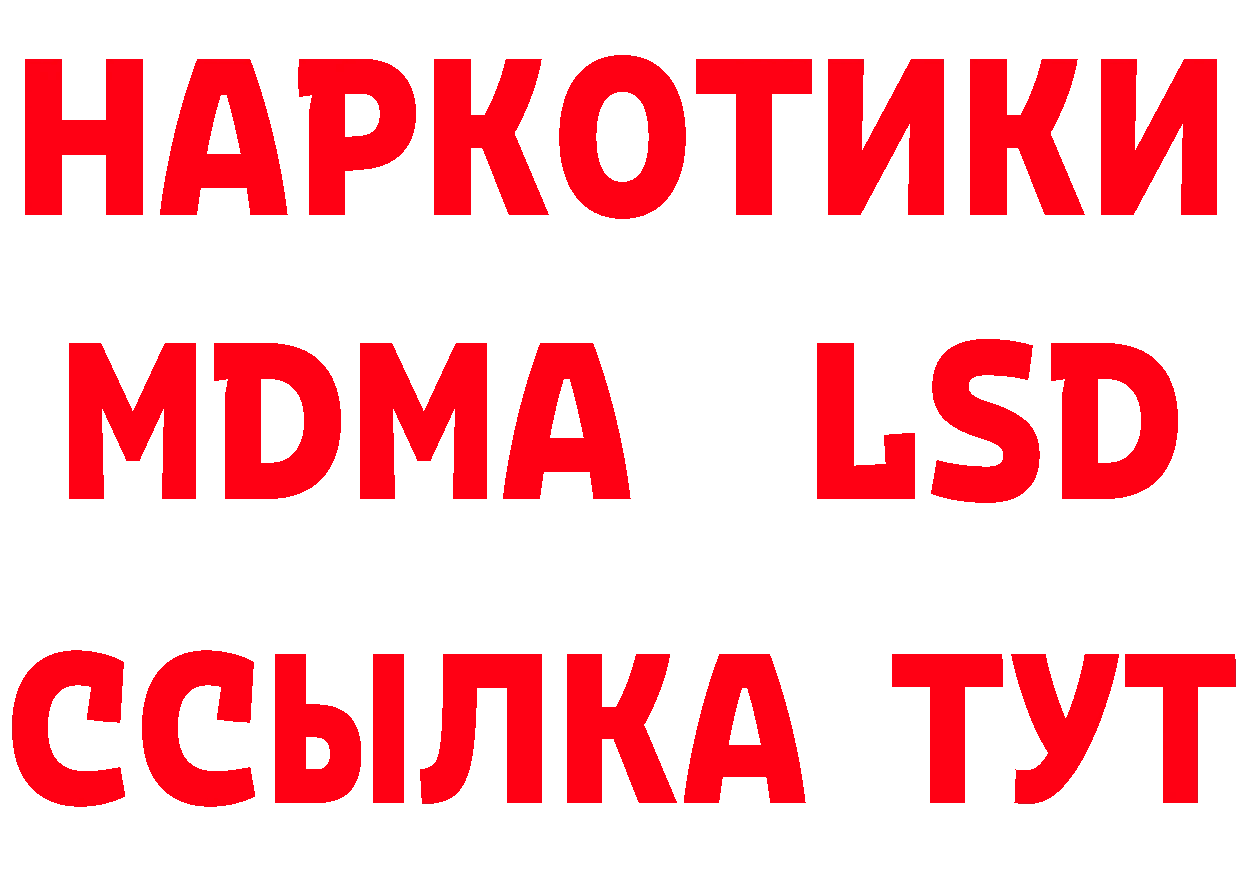 НАРКОТИКИ
MDMA LSD
ССЫЛКА ТУТ